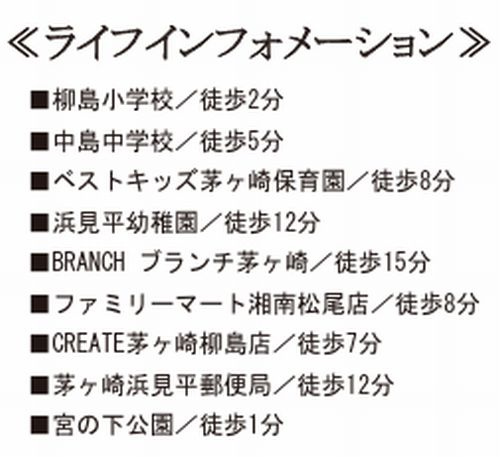 ≪ライフインフォメーション≫

■柳島小学校／徒歩2分

■中島中学校／徒歩5分

■ベストキッズ茅ヶ崎保育園／徒歩8分

■浜見平幼稚園／徒歩12分

■BRANCH ブランチ茅ヶ崎／徒歩15分

■ファミリーマート湘南松尾店／徒歩8分

■CREATE茅ヶ崎柳島店／徒歩7分

■茅ヶ崎浜見平郵便局／徒歩12分

■宮の下公園／徒歩1分